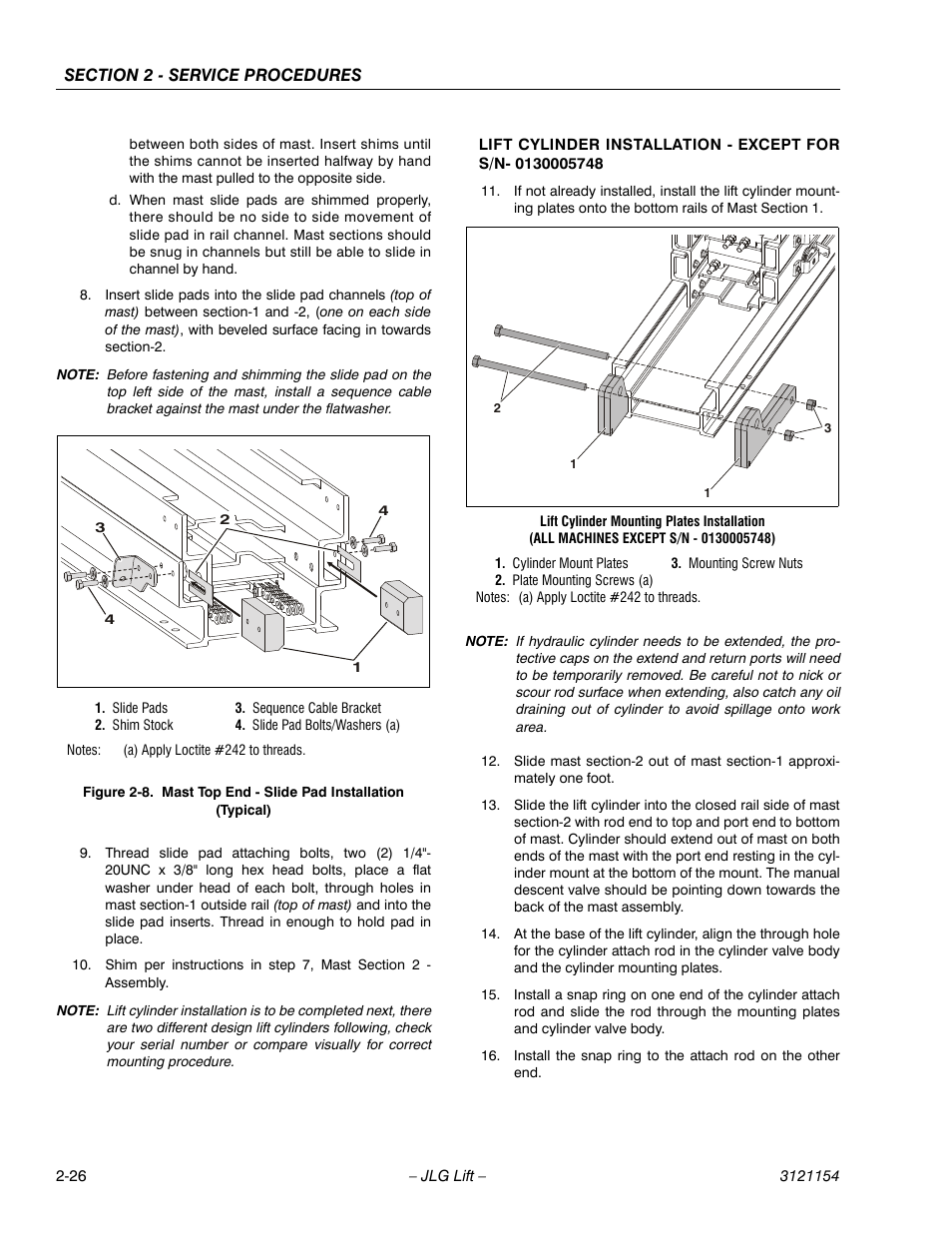 SECTION 2 - SERVICE PROCEDURES

between both sides of mast. Insert shims until the shims cannot be inserted halfway by hand with the mast pulled to the opposite side.

d. When mast slide pads are shimmed properly, there should be no side to side movement of slide pad in rail channel. Mast sections should be snug in channels but still be able to slide in channel by hand.

8. Insert slide pads into the slide pad channels (top of mast) between section-1 and -2, (one on each side of the mast), with beveled surface facing in towards section-2.

NOTE: Before fastening and shimming the slide pad on the top left side of the mast, install a sequence cable bracket against the mast under the flatwasher.

3
2
4
4
1

1. Slide Pads
2. Shim Stock
3. Sequence Cable Bracket
4. Slide Pad Bolts/Washers (a)

Notes: (a) Apply Loctite #242 to threads.

Figure 2-8. Mast Top End - Slide Pad Installation (Typical)

9. Thread slide pad attaching bolts, two (2) 1/4"-20UNC x 3/8" long hex head bolts, place a flat washer under head of each bolt, through holes in mast section-1 outside rail (top of mast) and into the slide pad inserts. Thread in enough to hold pad in place.

10. Shim per instructions in step 7, Mast Section 2 - Assembly.

NOTE: Lift cylinder installation is to be completed next, there are two different design lift cylinders following, check your serial number or compare visually for correct mounting procedure.

LIFT CYLINDER INSTALLATION - EXCEPT FOR S/N- 0130005748

11. If not already installed, install the lift cylinder mounting plates onto the bottom rails of Mast Section 1.

2
3
1
1

Lift Cylinder Mounting Plates Installation
(ALL MACHINES EXCEPT S/N - 0130005748)

1. Cylinder Mount Plates
2. Plate Mounting Screws (a)
3. Mounting Screw Nuts

Notes: (a) Apply Loctite #242 to threads.

NOTE: If hydraulic cylinder needs to be extended, the protective caps on the extend and return ports will need to be temporarily removed. Be careful not to nick or scour rod surface when extending, also catch any oil draining out of cylinder to avoid spillage onto work area.

12. Slide mast section-2 out of mast section-1 approximately one foot.

13. Slide the lift cylinder into the closed rail side of mast section-2 with rod end to top and port end to bottom of mast. Cylinder should extend out of mast on both ends of the mast with the port end resting in the cylinder mount at the bottom of the mount. The manual descent valve should be pointing down towards the back of the mast assembly.

14. At the base of the lift cylinder, align the through hole for the cylinder attach rod in the cylinder valve body and the cylinder mounting plates.

15. Install a snap ring on one end of the cylinder attach rod and slide the rod through the mounting plates and cylinder valve body.

16. Install the snap ring to the attach rod on the other end.

2-26
– JLG Lift –
3121154